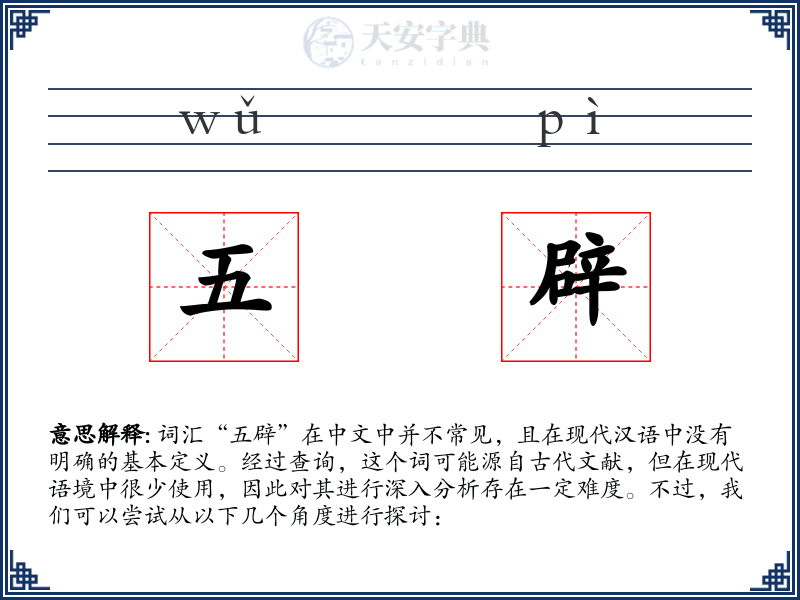 天安字典
tanzidian

wǔ pì

五 辟

意思解释: 词汇“五辟”在中文中并不常见，且在现代汉语中没有明确的基本定义。经过查询，这个词可能源自古代文献，但在现代语境中很少使用，因此对其进行深入分析存在一定难度。不过，我们可以尝试从以下几个角度进行探讨：